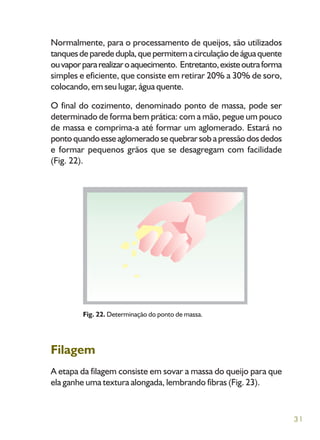 Normalmente, para o processamento de queijos, são utilizados tanques de parede dupla, que permitem a circulação de água quente ou vapor para realizar o aquecimento. Entretanto, existe outra forma simples e eficiente, que consiste em retirar 20% a 30% de soro, colocando, em seu lugar, água quente.

O final do cozimento, denominado ponto de massa, pode ser determinado de forma bem prática: com a mão, pegue um pouco de massa e comprima-a até formar um aglomerado. Estará no ponto quando esse aglomerado se quebrar sob a pressão dos dedos e formar pequenos grãos que se desagregam com facilidade (Fig. 22).

Fig. 22. Determinação do ponto de massa.

Filagem

A etapa da filagem consiste em sovar a massa do queijo para que ela ganhe uma textura alongada, lembrando fibras (Fig. 23).

31